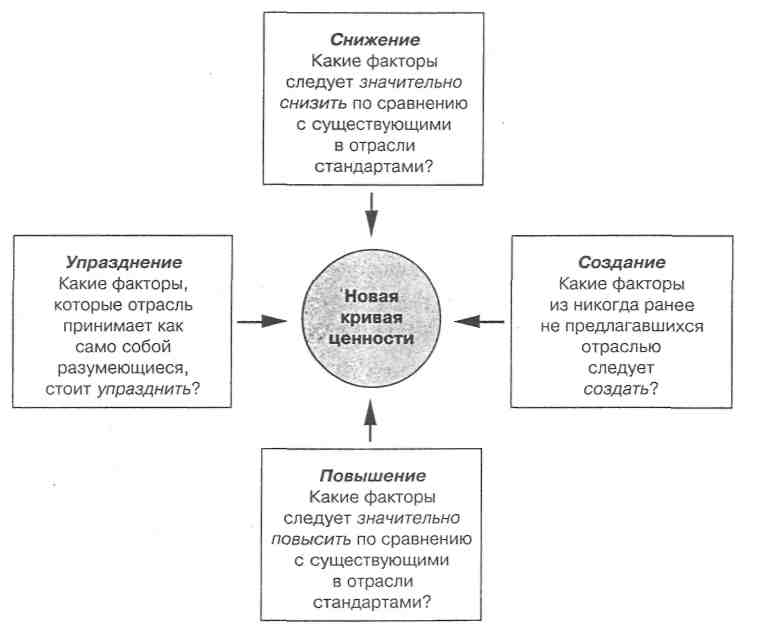 Снижение
Какие факторы следует значительно снизить по сравнению с существующими в отрасли стандартами?

Упразднение
Какие факторы, которые отрасль принимает как само собой разумеющиеся, стоит упразднить?

Новая кривая ценности

Создание
Какие факторы из никогда ранее не предлагавшихся отраслью следует создать?

Повышение
Какие факторы следует значительно повысить по сравнению с существующими в отрасли стандартами?